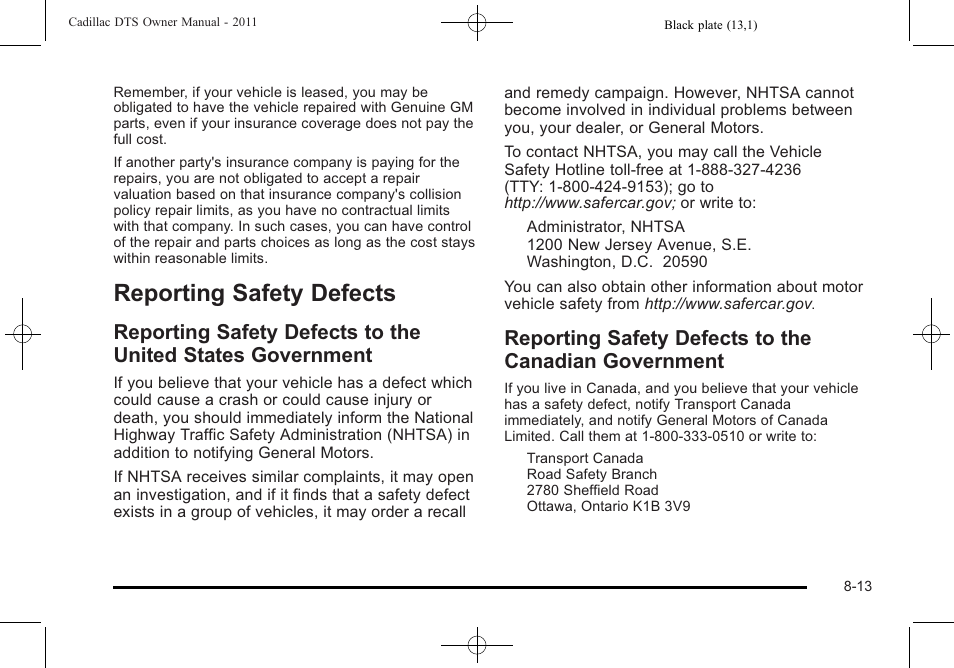 Cadillac DTS Owner Manual - 2011

Black plate (13,1)

Remember, if your vehicle is leased, you may be obligated to have the vehicle repaired with Genuine GM parts, even if your insurance coverage does not pay the full cost.

If another party's insurance company is paying for the repairs, you are not obligated to accept a repair valuation based on that insurance company's collision policy repair limits, as you have no contractual limits with that company. In such cases, you can have control of the repair and parts choices as long as the cost stays within reasonable limits.

Reporting Safety Defects

Reporting Safety Defects to the United States Government

If you believe that your vehicle has a defect which could cause a crash or could cause injury or death, you should immediately inform the National Highway Traffic Safety Administration (NHTSA) in addition to notifying General Motors.

If NHTSA receives similar complaints, it may open an investigation, and if it finds that a safety defect exists in a group of vehicles, it may order a recall and remedy campaign. However, NHTSA cannot become involved in individual problems between you, your dealer, or General Motors.

To contact NHTSA, you may call the Vehicle Safety Hotline toll-free at 1-888-327-4236 (TTY: 1-800-424-9153); go to http://www.safercar.gov; or write to:

Administrator, NHTSA
1200 New Jersey Avenue, S.E.
Washington, D.C. 20590

You can also obtain other information about motor vehicle safety from http://www.safercar.gov.

Reporting Safety Defects to the Canadian Government

If you live in Canada, and you believe that your vehicle has a safety defect, notify Transport Canada immediately, and notify General Motors of Canada Limited. Call them at 1-800-333-0510 or write to:

Transport Canada
Road Safety Branch
2780 Sheffield Road
Ottawa, Ontario K1B 3V9

8-13